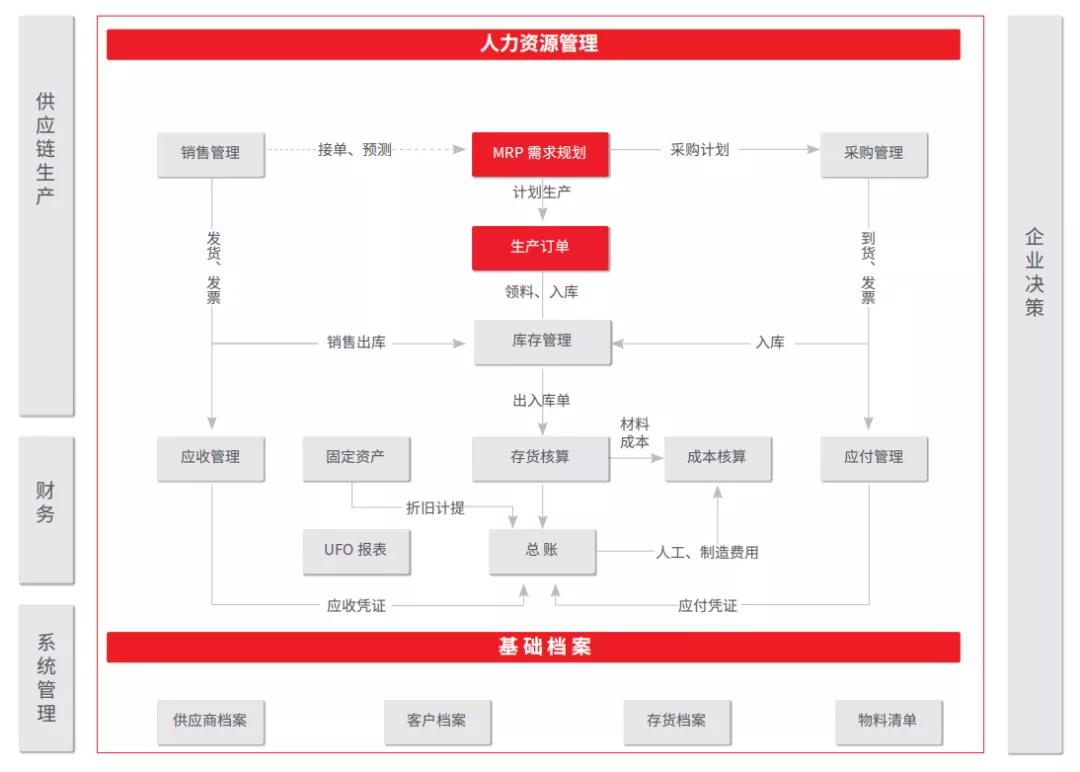 供应链生产

财务

系统管理

人力资源管理

销售管理

接单、预测

MRP 需求规划

采购计划

采购管理

计划生产

生产订单

发货、发票

到货、发票

领料、入库

销售出库

库存管理

入库

出入库单

应收管理

固定资产

存货核算

材料成本

成本核算

应付管理

折旧计提

UFO 报表

总 账

人工、制造费用

应收凭证

应付凭证

基础档案

供应商档案

客户档案

存货档案

物料清单

企业决策